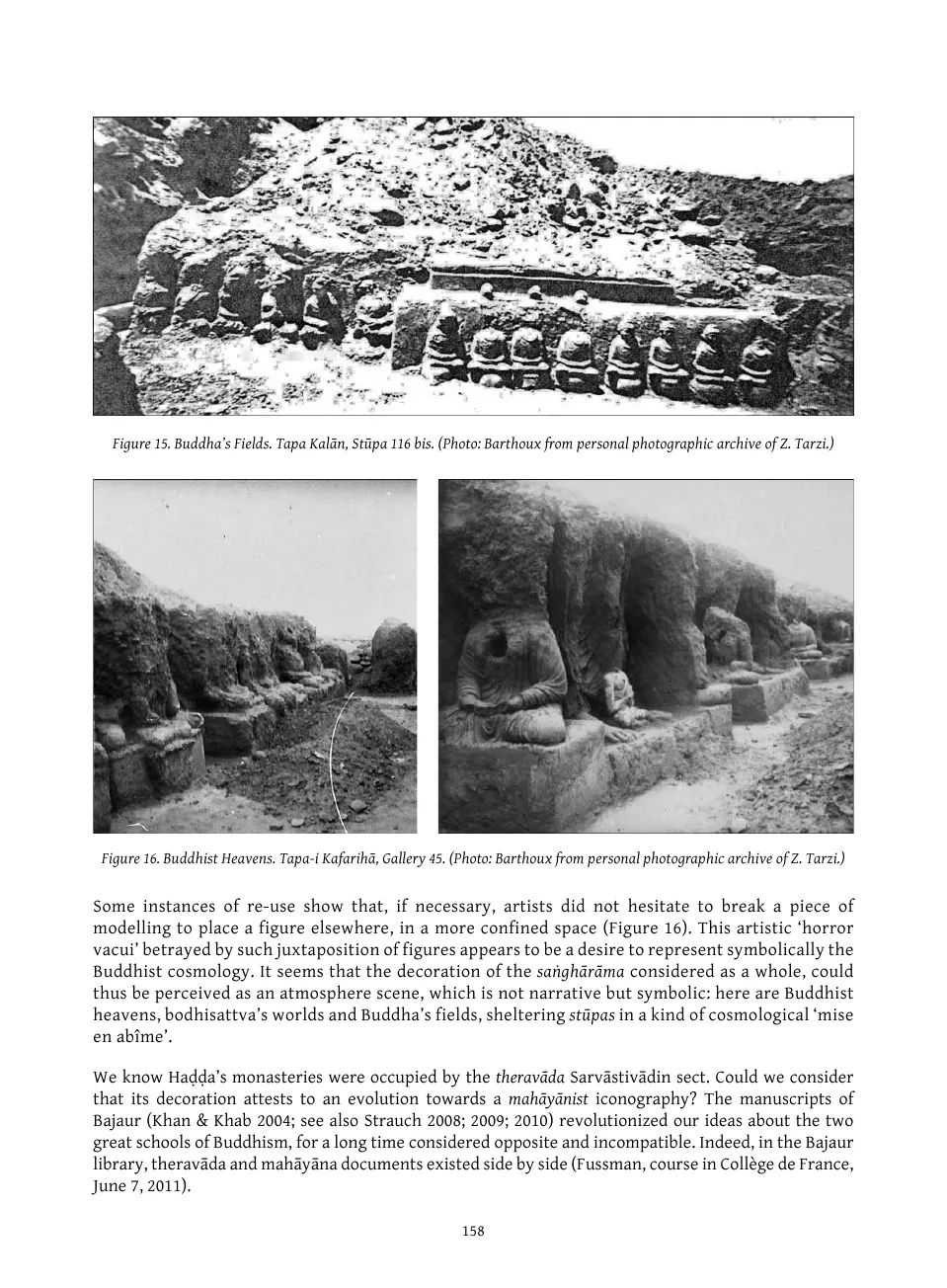 Figure 15. Buddha's Fields. Tapa Kalān, Stūpa 116 bis. (Photo: Barthoux from personal photographic archive of Z. Tarzi.)

Figure 16. Buddhist Heavens. Tapa-i Kafarihā, Gallery 45. (Photo: Barthoux from personal photographic archive of Z. Tarzi.)

Some instances of re-use show that, if necessary, artists did not hesitate to break a piece of modelling to place a figure elsewhere, in a more confined space (Figure 16). This artistic 'horror vacui' betrayed by such juxtaposition of figures appears to be a desire to represent symbolically the Buddhist cosmology. It seems that the decoration of the saṅghārāma considered as a whole, could thus be perceived as an atmosphere scene, which is not narrative but symbolic: here are Buddhist heavens, bodhisattva's worlds and Buddha's fields, sheltering stūpas in a kind of cosmological 'mise en abîme'.

We know Haḍḍa's monasteries were occupied by the theravāda Sarvāstivādin sect. Could we consider that its decoration attests to an evolution towards a mahāyānist iconography? The manuscripts of Bajaur (Khan & Khab 2004; see also Strauch 2008; 2009; 2010) revolutionized our ideas about the two great schools of Buddhism, for a long time considered opposite and incompatible. Indeed, in the Bajaur library, theravāda and mahāyāna documents existed side by side (Fussman, course in Collège de France, June 7, 2011).

158